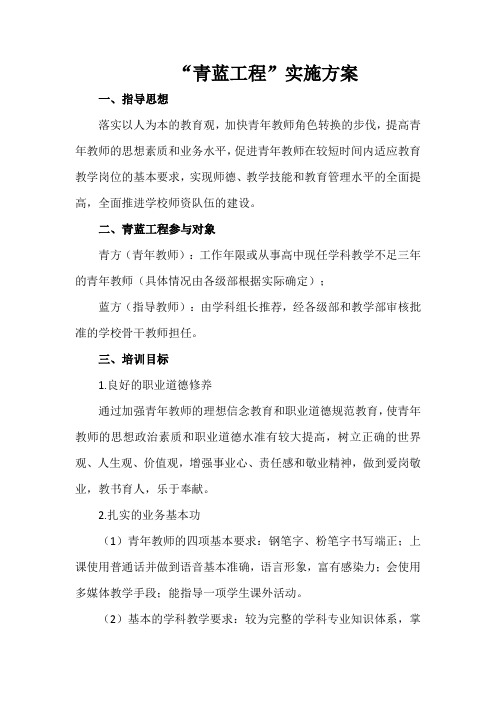 “青蓝工程”实施方案

一、指导思想

落实以人为本的教育观，加快青年教师角色转换的步伐，提高青年教师的思想素质和业务水平，促进青年教师在较短时间内适应教育教学岗位的基本要求，实现师德、教学技能和教育管理水平的全面提高，全面推进学校师资队伍的建设。

二、青蓝工程参与对象

青方（青年教师）：工作年限或从事高中现任学科教学不足三年的青年教师（具体情况由各级部根据实际确定）；

蓝方（指导教师）：由学科组长推荐，经各级部和教学部审核批准的学校骨干教师担任。

三、培训目标

1.良好的职业道德修养

通过加强青年教师的理想信念教育和职业道德规范教育，使青年教师的思想政治素质和职业道德水准有较大提高，树立正确的世界观、人生观、价值观，增强事业心、责任感和敬业精神，做到爱岗敬业，教书育人，乐于奉献。

2.扎实的业务基本功

（1）青年教师的四项基本要求：钢笔字、粉笔字书写端正；上课使用普通话并做到语音基本准确，语言形象，富有感染力；会使用多媒体教学手段；能指导一项学生课外活动。

（2）基本的学科教学要求：较为完整的学科专业知识体系，掌